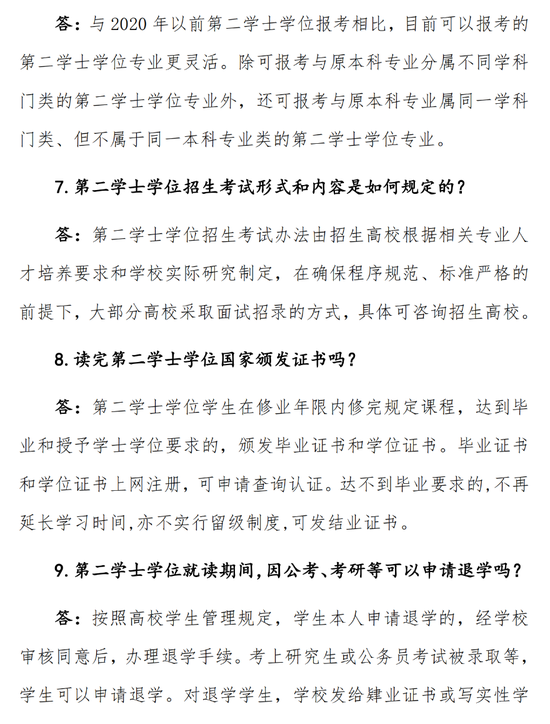 答：与 2020 年以前第二学士学位报考相比，目前可以报考的第二学士学位专业更灵活。除可报考与原本科专业分属不同学科门类的第二学士学位专业外，还可报考与原本科专业属同一学科门类、但不属于同一本科专业类的第二学士学位专业。

7. 第二学士学位招生考试形式和内容是如何规定的？

答：第二学士学位招生考试办法由招生高校根据相关专业人才培养要求和学校实际研究制定，在确保程序规范、标准严格的前提下，大部分高校采取面试招录的方式，具体可咨询招生高校。

8. 读完第二学士学位国家颁发证书吗？

答：第二学士学位学生在修业年限内修完规定课程，达到毕业和授予学士学位要求的，颁发毕业证书和学位证书。毕业证书和学位证书上网注册，可申请查询认证。达不到毕业要求的，不再延长学习时间，亦不实行留级制度，可发结业证书。

9. 第二学士学位就读期间，因公考、考研等可以申请退学吗？

答：按照高校学生管理规定，学生本人申请退学的，经学校审核同意后，办理退学手续。考上研究生或公务员考试被录取等，学生可以申请退学。对退学学生，学校发给肄业证书或写实性学